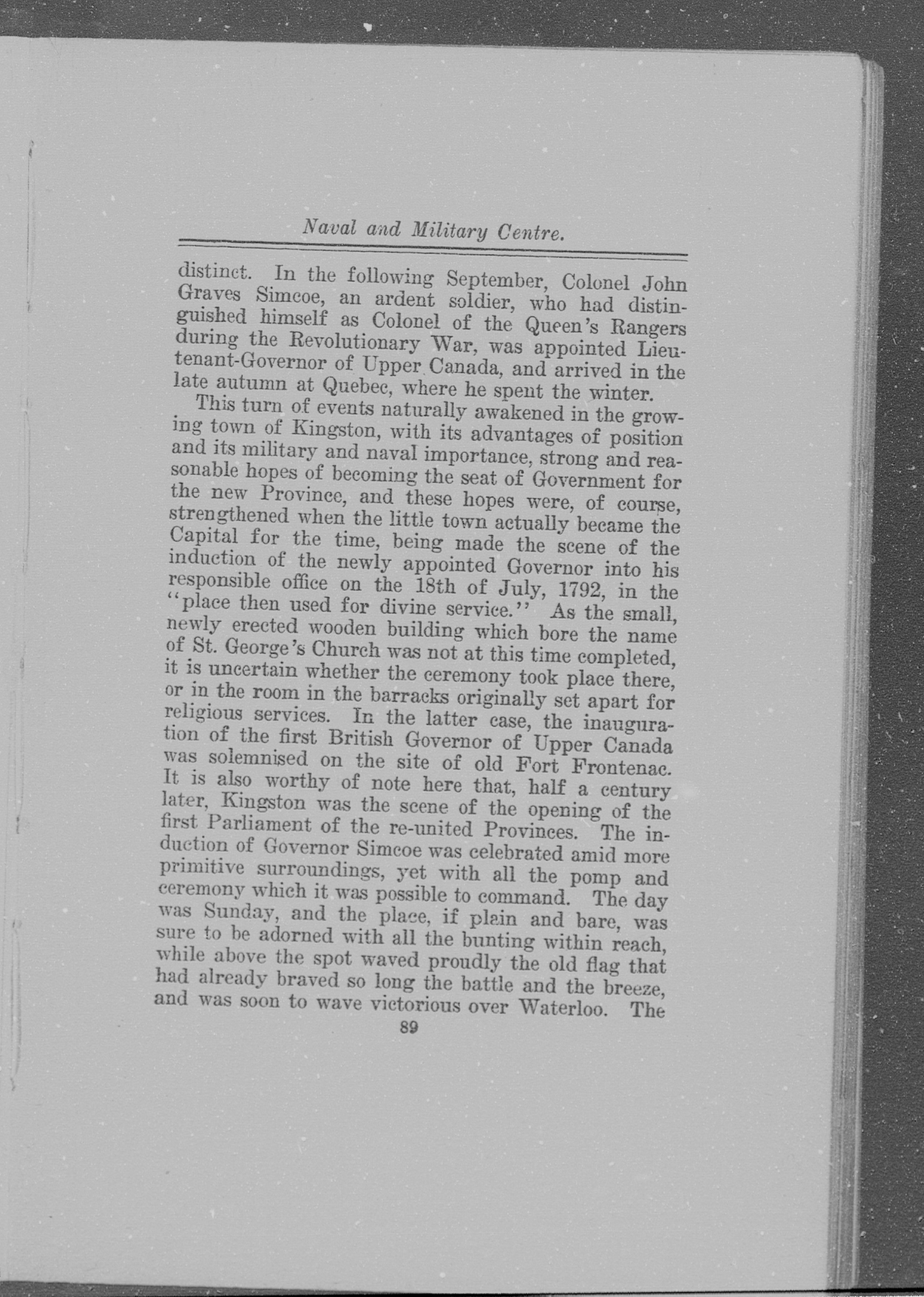 Naval and Military Centre.

distinct. In the following September, Colonel John Graves Simcoe, an ardent soldier, who had distinguished himself as Colonel of the Queen's Rangers during the Revolutionary War, was appointed Lieutenant-Governor of Upper Canada, and arrived in the late autumn at Quebec, where he spent the winter.

This turn of events naturally awakened in the growing town of Kingston, with its advantages of position and its military and naval importance, strong and reasonable hopes of becoming the seat of Government for the new Province, and these hopes were, of course, strengthened when the little town actually became the Capital for the time, being made the scene of the induction of the newly appointed Governor into his responsible office on the 18th of July, 1792, in the "place then used for divine service." As the small, newly erected wooden building which bore the name of St. George's Church was not at this time completed, it is uncertain whether the ceremony took place there, or in the room in the barracks originally set apart for religious services. In the latter case, the inauguration of the first British Governor of Upper Canada was solemnised on the site of old Fort Frontenac. It is also worthy of note here that, half a century later, Kingston was the scene of the opening of the first Parliament of the re-united Provinces. The induction of Governor Simcoe was celebrated amid more primitive surroundings, yet with all the pomp and ceremony which it was possible to command. The day was Sunday, and the place, if plain and bare, was sure to be adorned with all the bunting within reach, while above the spot waved proudly the old flag that had already braved so long the battle and the breeze, and was soon to wave victorious over Waterloo. The

89